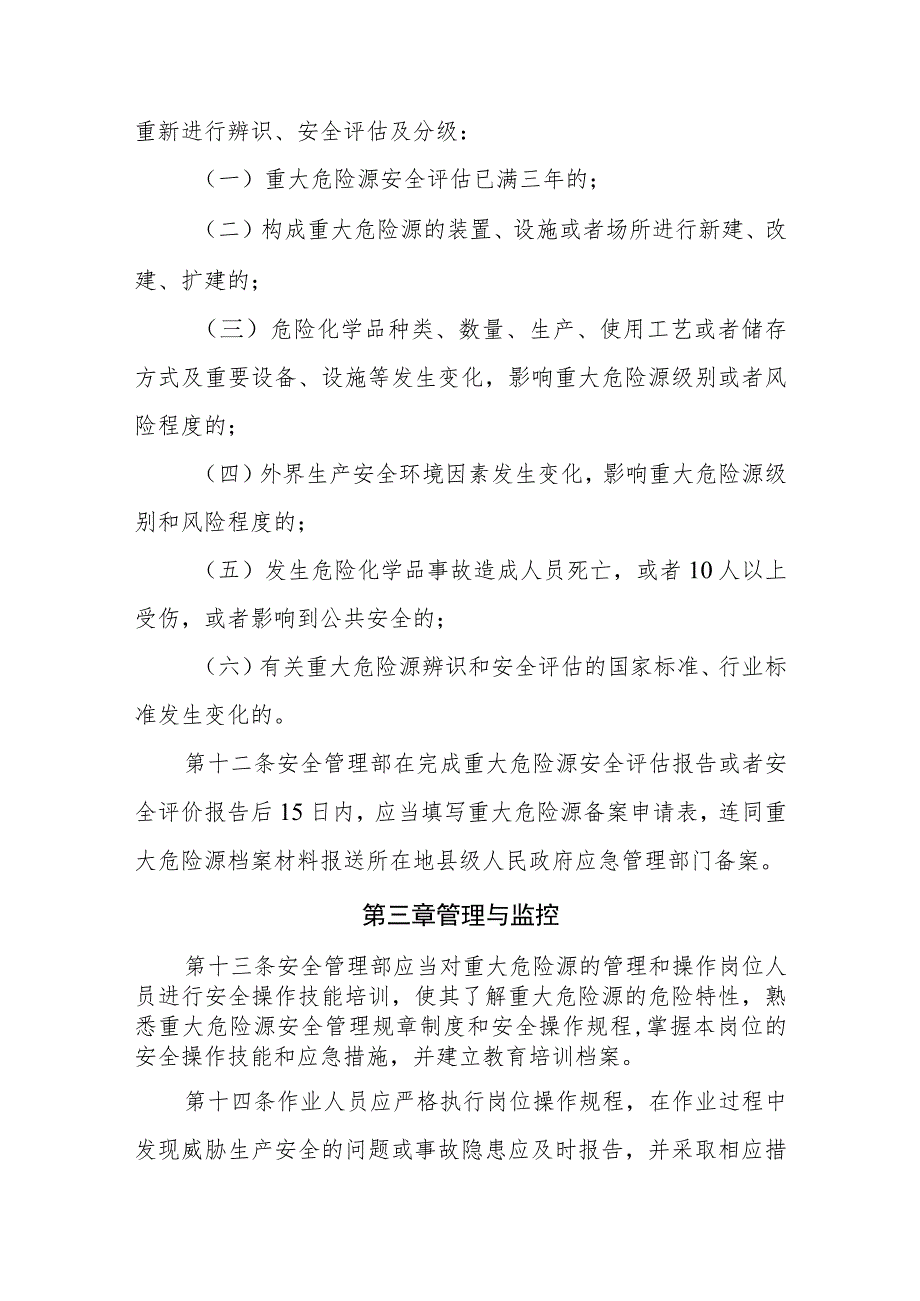 重新进行辨识、安全评估及分级：

（一）重大危险源安全评估已满三年的；

（二）构成重大危险源的装置、设施或者场所进行新建、改建、扩建的；

（三）危险化学品种类、数量、生产、使用工艺或者储存方式及重要设备、设施等发生变化，影响重大危险源级别或者风险程度的；

（四）外界生产安全环境因素发生变化，影响重大危险源级别和风险程度的；

（五）发生危险化学品事故造成人员死亡，或者10人以上受伤，或者影响到公共安全的；

（六）有关重大危险源辨识和安全评估的国家标准、行业标准发生变化的。

第十二条安全管理部在完成重大危险源安全评估报告或者安全评价报告后15日内，应当填写重大危险源备案申请表，连同重大危险源档案材料报送所在地县级人民政府应急管理部门备案。

第三章管理与监控

第十三条安全管理部应当对重大危险源的管理和操作岗位人员进行安全操作技能培训，使其了解重大危险源的危险特性，熟悉重大危险源安全管理规章制度和安全操作规程，掌握本岗位的安全操作技能和应急措施，并建立教育培训档案。

第十四条作业人员应严格执行岗位操作规程，在作业过程中发现威胁生产安全的问题或事故隐患应及时报告，并采取相应措